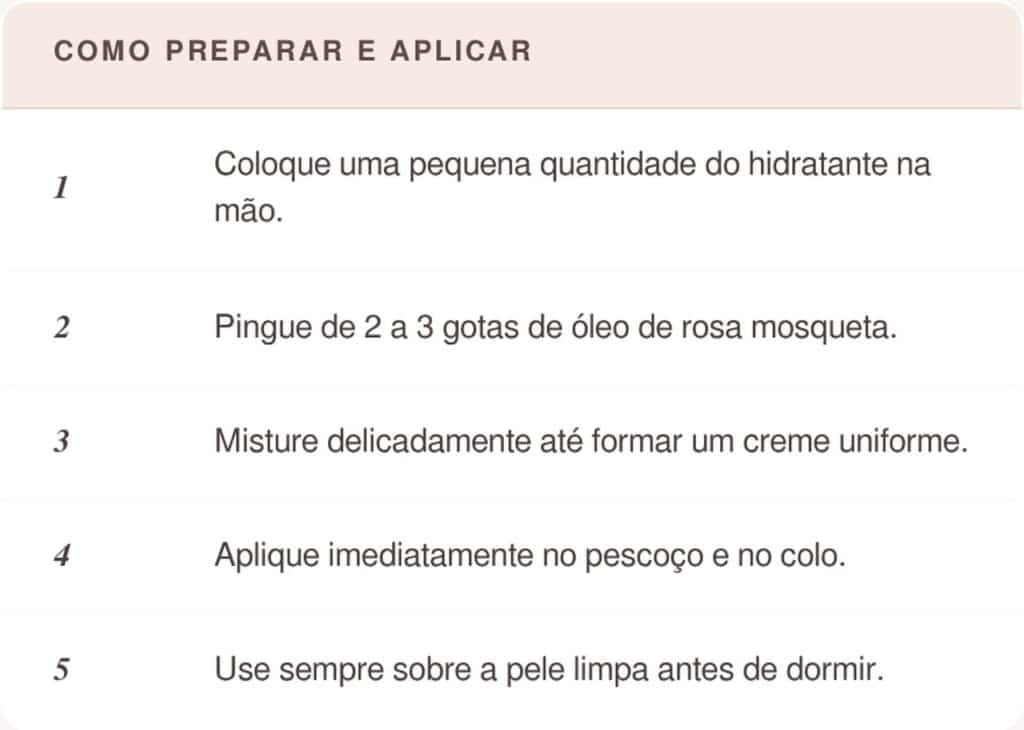 COMO PREPARAR E APLICAR

1 Coloque uma pequena quantidade do hidratante na mão.

2 Pingue de 2 a 3 gotas de óleo de rosa mosqueta.

3 Misture delicadamente até formar um creme uniforme.

4 Aplique imediatamente no pescoço e no colo.

5 Use sempre sobre a pele limpa antes de dormir.